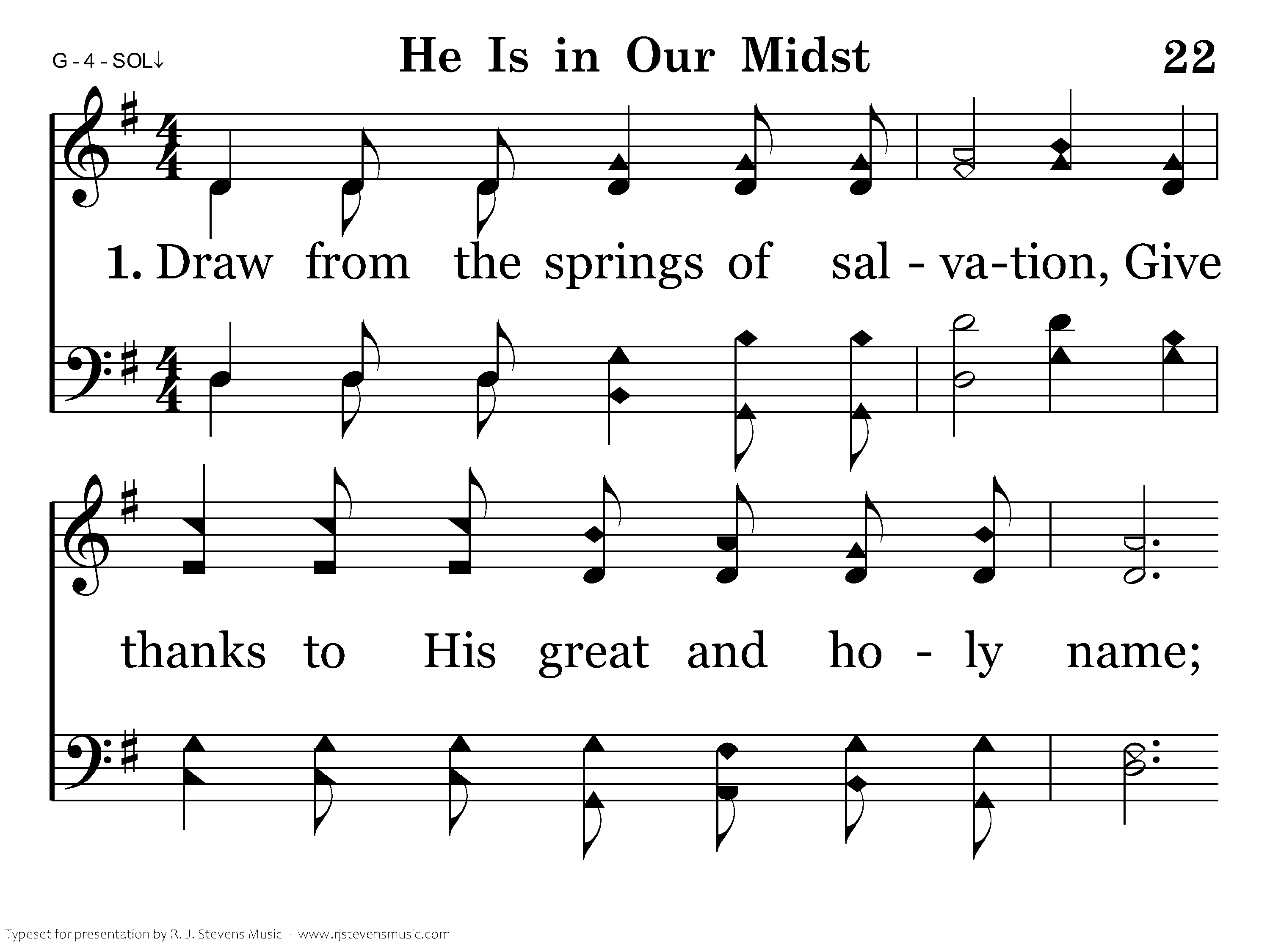 G - 4 - SOL↓

He Is in Our Midst

22

1. Draw from the springs of sal - va-tion, Give

thanks to His great and ho - ly name;

Typeset for presentation by R. J. Stevens Music - www.rjstevensmusic.com